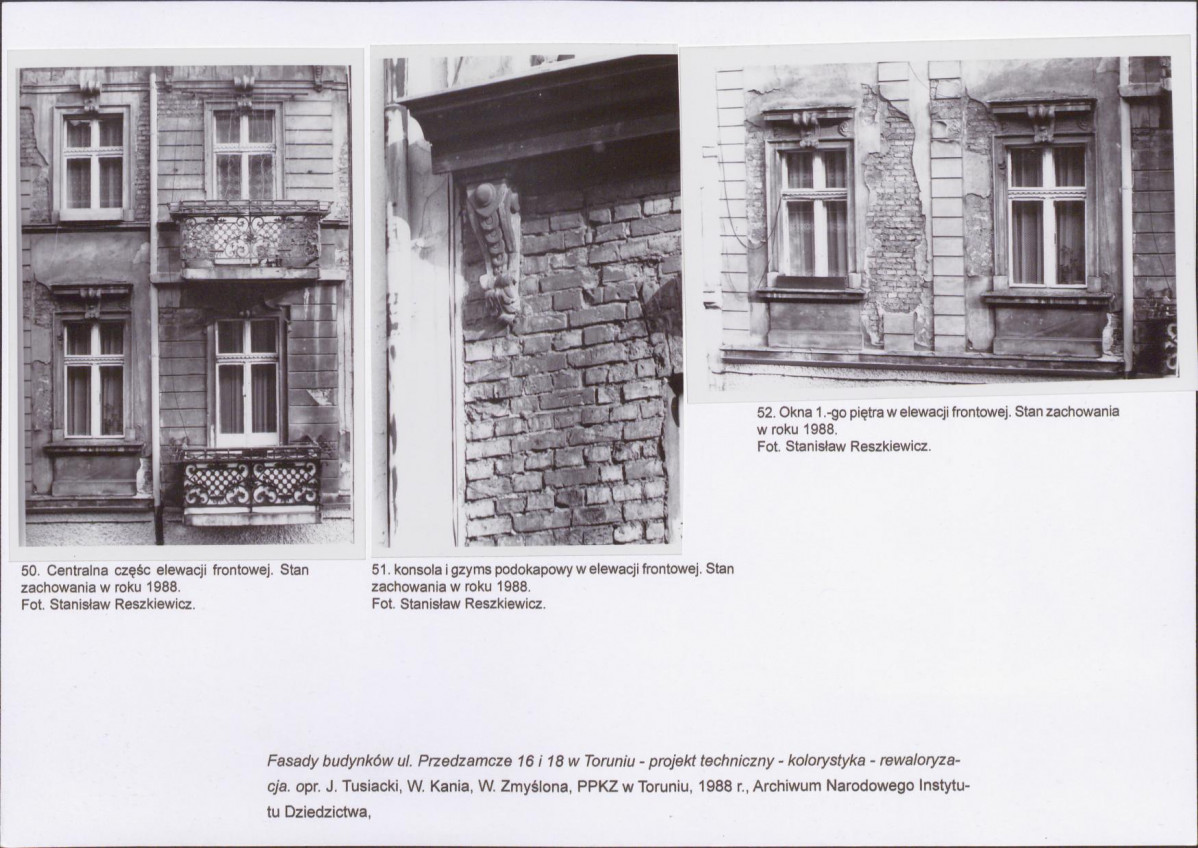 50. Centralna częśc elewacji frontowej. Stan zachowania w roku 1988.
Fot. Stanisław Reszkiewicz.

51. konsola i gzyms podokapowy w elewacji frontowej. Stan zachowania w roku 1988.
Fot. Stanisław Reszkiewicz.

52. Okna 1.-go piętra w elewacji frontowej. Stan zachowania w roku 1988.
Fot. Stanisław Reszkiewicz.

Fasady budynków ul. Przedzamcze 16 i 18 w Toruniu - projekt techniczny - kolorystyka - rewaloryzacja. opr. J. Tusiacki, W. Kania, W. Zmyślona, PPKZ w Toruniu, 1988 r., Archiwum Narodowego Instytutu Dziedzictwa,